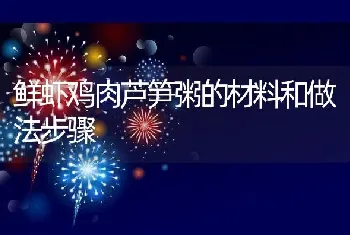 鲜虾鸡肉芦笋粥的材料和做法步骤